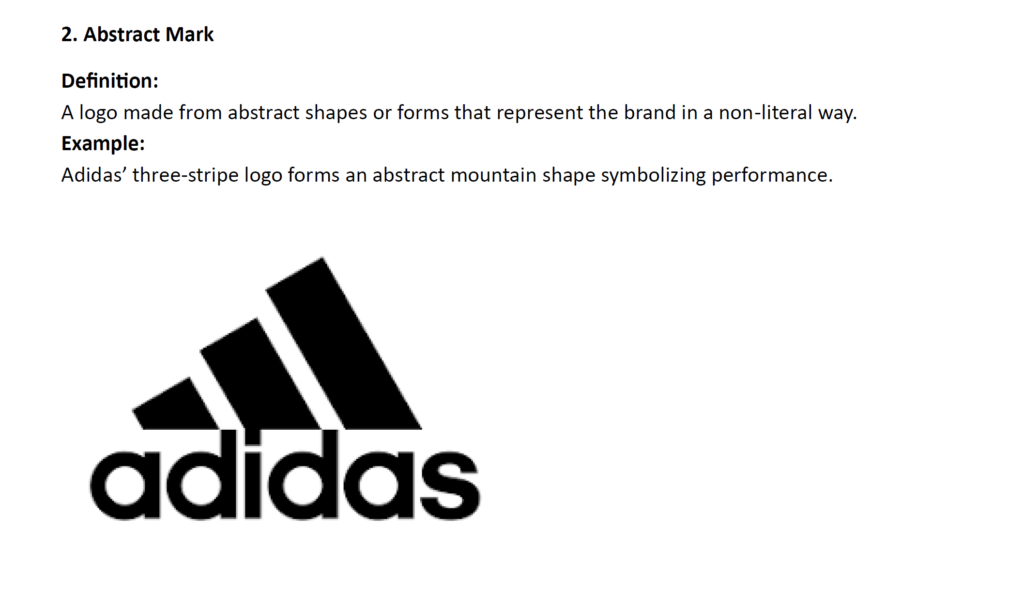 2. Abstract Mark

Definition:

A logo made from abstract shapes or forms that represent the brand in a non-literal way.

Example:

Adidas' three-stripe logo forms an abstract mountain shape symbolizing performance.

adidas